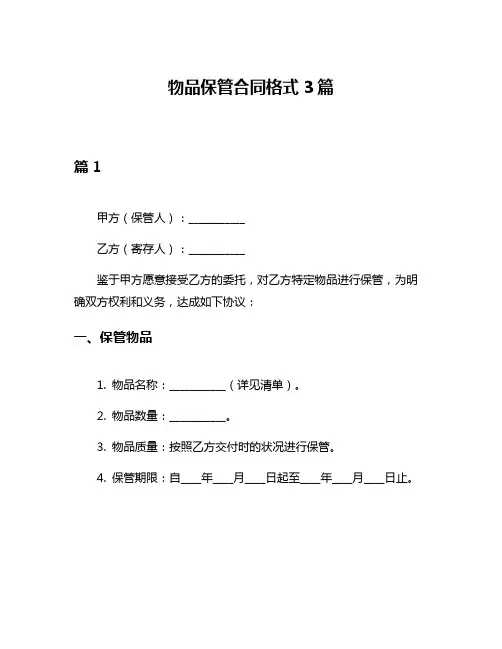 物品保管合同格式 3 篇

篇 1

甲方（保管人）：__________

乙方（寄存人）：__________

鉴于甲方愿意接受乙方的委托，对乙方特定物品进行保管，为明确双方权利和义务，达成如下协议：

一、保管物品

1. 物品名称：__________（详见清单）。

2. 物品数量：__________。

3. 物品质量：按照乙方交付时的状况进行保管。

4. 保管期限：自____年____月____日起至____年____月____日止。